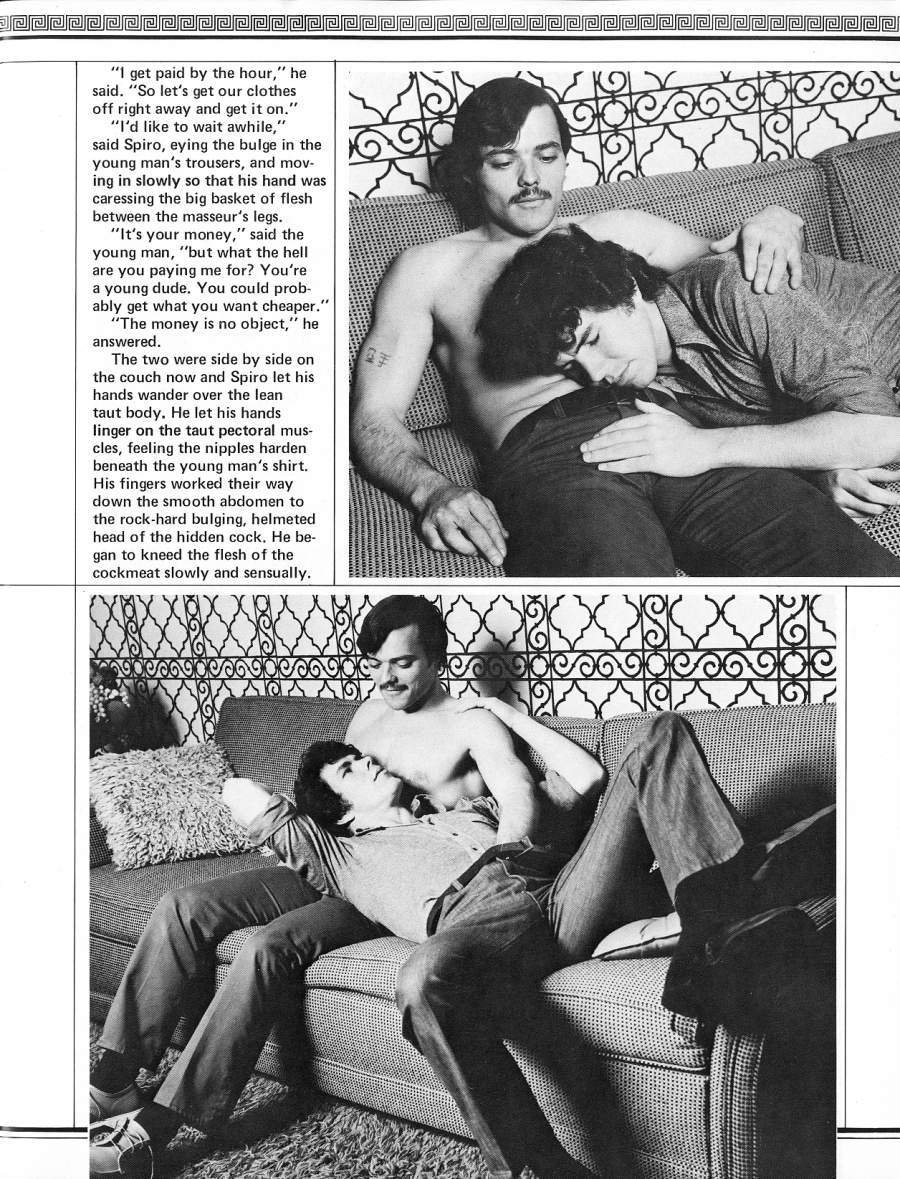 "I get paid by the hour," he said. "So let's get our clothes off right away and get it on."

"I'd like to wait awhile," said Spiro, eying the bulge in the young man's trousers, and moving in slowly so that his hand was caressing the big basket of flesh between the masseur's legs.

"It's your money," said the young man, "but what the hell are you paying me for? You're a young dude. You could probably get what you want cheaper."

"The money is no object," he answered.

The two were side by side on the couch now and Spiro let his hands wander over the lean taut body. He let his hands linger on the taut pectoral muscles, feeling the nipples harden beneath the young man's shirt. His fingers worked their way down the smooth abdomen to the rock-hard bulging, helmeted head of the hidden cock. He began to kneed the flesh of the cockmeat slowly and sensually.